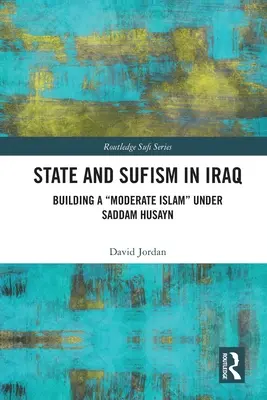 Routledge Sufi Series

STATE AND SUFISM IN IRAQ

BUILDING A "MODERATE ISLAM" UNDER SADDAM HUSAYN

David Jordan

ROUTLEDGE